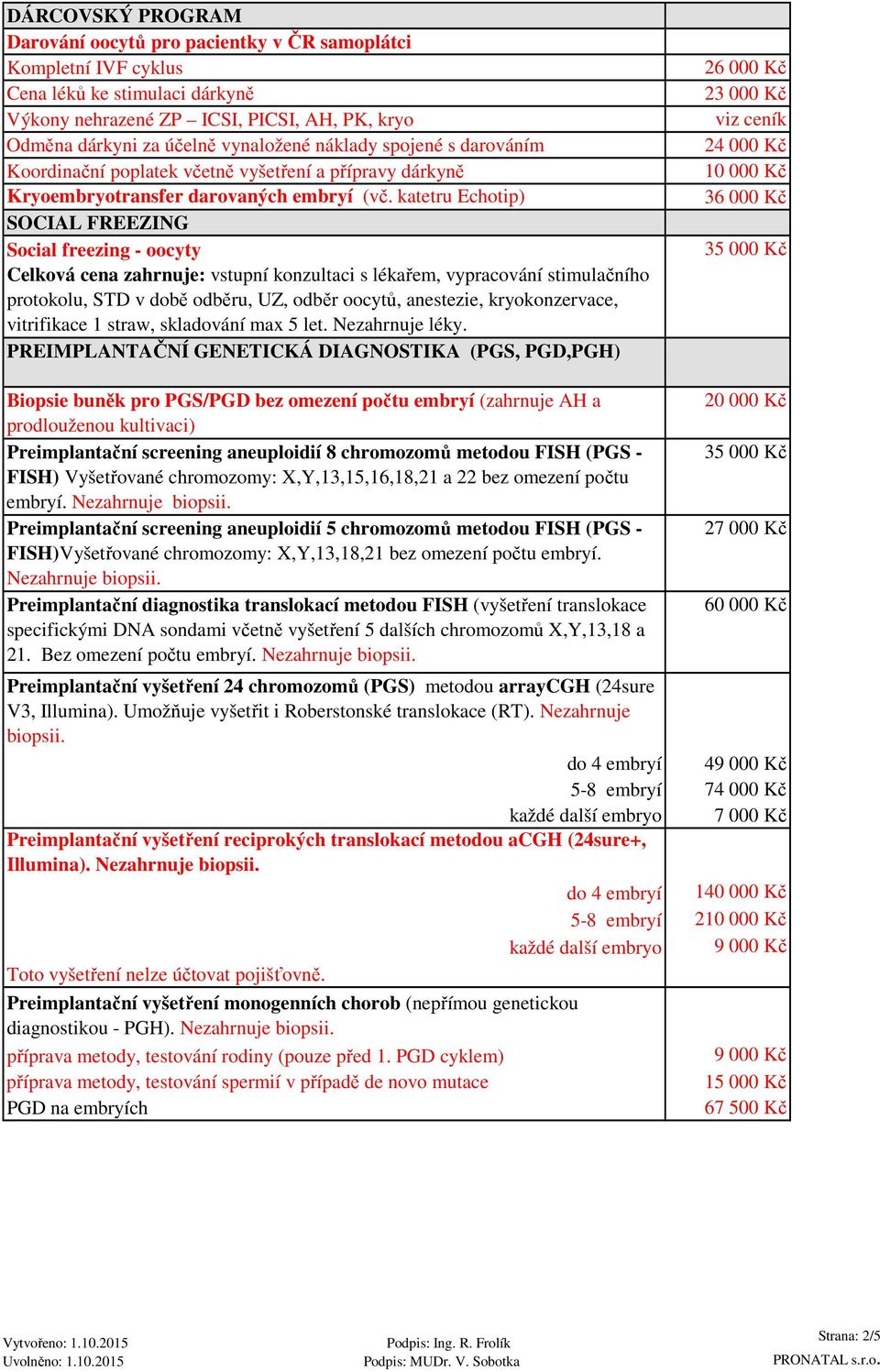 | DÁRCOVSKÝ PROGRAM | |
|---|---|
| Darování oocytů pro pacientky v ČR samoplátci | |
| Kompletní IVF cyklus | 26 000 Kč |
| Cena léků ke stimulaci dárkyně | 23 000 Kč |
| Výkony nehrazené ZP – ICSI, PICSI, AH, PK, kryo | viz ceník |
| Odměna dárkyni za účelně vynaložené náklady spojené s darováním | 24 000 Kč |
| Koordinační poplatek včetně vyšetření a přípravy dárkyně | 10 000 Kč |
| Kryoembryotransfer darovaných embryí (vč. katetru Echotip) | 36 000 Kč |
| SOCIAL FREEZING | |
| Social freezing - oocyty Celková cena zahrnuje: vstupní konzultaci s lékařem, vypracování stimulačního protokolu, STD v době odběru, UZ, odběr oocytů, anestezie, kryokonzervace, vitrifikace 1 straw, skladování max 5 let. Nezahrnuje léky. | 35 000 Kč |
| PREIMPLANTAČNÍ GENETICKÁ DIAGNOSTIKA (PGS, PGD,PGH) | |
| Biopsie buněk pro PGS/PGD bez omezení počtu embryí (zahrnuje AH a prodlouženou kultivaci) | 20 000 Kč |
| Preimplantační screening aneuploidií 8 chromozomů metodou FISH (PGS - FISH) Vyšetřované chromozomy: X,Y,13,15,16,18,21 a 22 bez omezení počtu embryí. Nezahrnuje biopsii. | 35 000 Kč |
| Preimplantační screening aneuploidií 5 chromozomů metodou FISH (PGS - FISH)Vyšetřované chromozomy: X,Y,13,18,21 bez omezení počtu embryí. Nezahrnuje biopsii. | 27 000 Kč |
| Preimplantační diagnostika translokací metodou FISH (vyšetření translokace specifickými DNA sondami včetně vyšetření 5 dalších chromozomů X,Y,13,18 a 21. Bez omezení počtu embryí. Nezahrnuje biopsii. | 60 000 Kč |
| Preimplantační vyšetření 24 chromozomů (PGS) metodou arrayCGH (24sure V3, Illumina). Umožňuje vyšetřit i Roberstonské translokace (RT). Nezahrnuje biopsii. | |
| do 4 embryí | 49 000 Kč |
| 5-8 embryí | 74 000 Kč |
| každé další embryo | 7 000 Kč |
| Preimplantační vyšetření reciprokých translokací metodou aCGH (24sure+, Illumina). Nezahrnuje biopsii. | |
| do 4 embryí | 140 000 Kč |
| 5-8 embryí | 210 000 Kč |
| každé další embryo | 9 000 Kč |
| Toto vyšetření nelze účtovat pojišťovně. | |
| Preimplantační vyšetření monogenních chorob (nepřímou genetickou diagnostikou - PGH). Nezahrnuje biopsii. | |
| příprava metody, testování rodiny (pouze před 1. PGD cyklem) | 9 000 Kč |
| příprava metody, testování spermií v případě de novo mutace | 15 000 Kč |
| PGD na embryích | 67 500 Kč |

Vytvořeno: 1.10.2015
Uvolněno: 1.10.2015
Podpis: Ing. R. Frolík
Podpis: MUDr. V. Sobotka
Strana: 2/5
PRONATAL s.r.o.